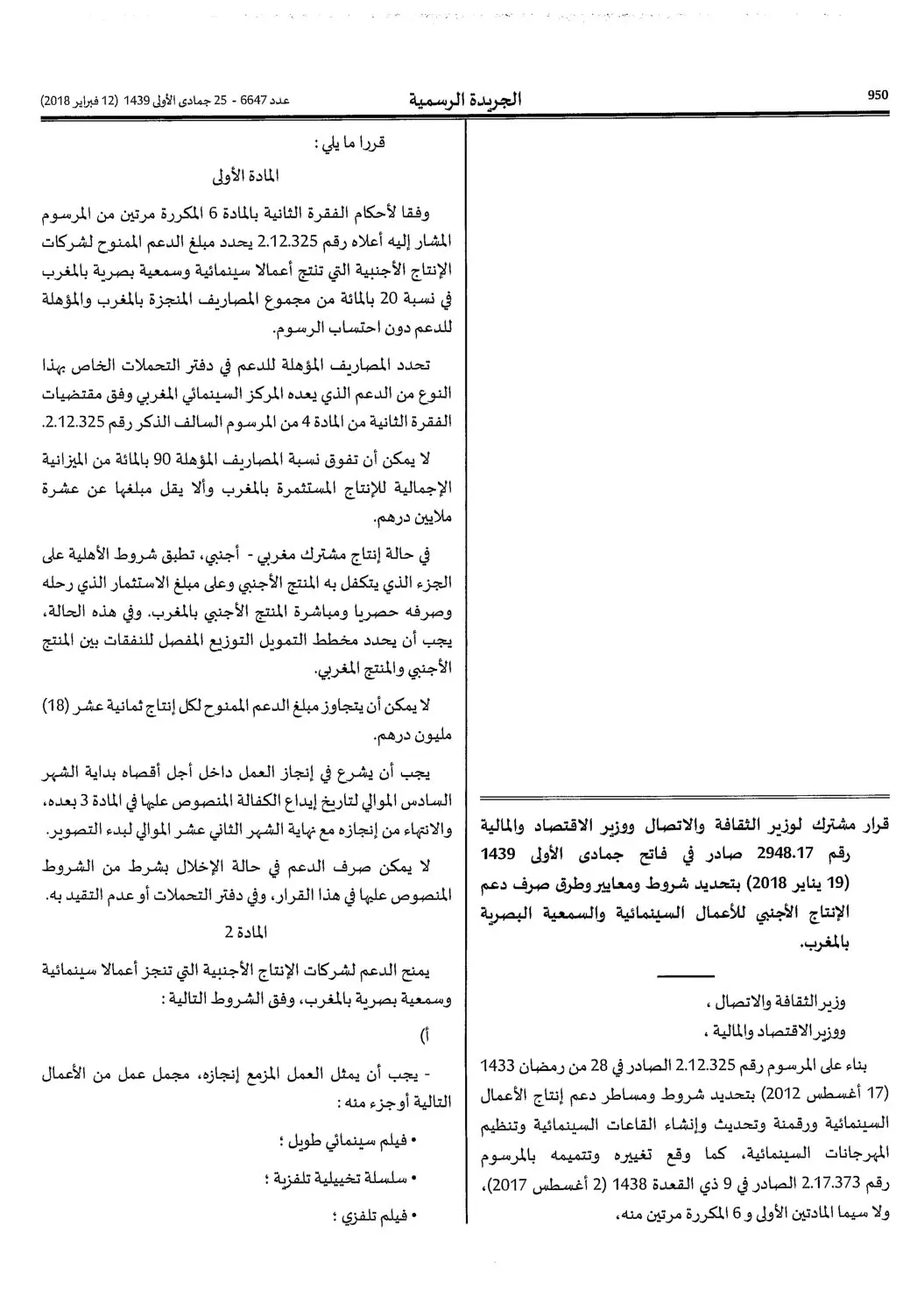 950 الجريدة الرسمية عدد 6647 - 25 جمادى الأولى 1439 (12 فبراير 2018)

قرار مشترك لوزير الثقافة والاتصال ووزير الاقتصاد والمالية رقم 2948.17 صادر في فاتح جمادى الأولى 1439 (19 يناير 2018) بتحديد شروط ومعايير وطرق صرف دعم الإنتاج الأجنبي للأعمال السينمائية والسمعية البصرية بالمغرب.

وزير الثقافة والاتصال ،

ووزير الاقتصاد والمالية ،

بناء على المرسوم رقم 2.12.325 الصادر في 28 من رمضان 1433 (17 أغسطس 2012) بتحديد شروط ومساطر دعم إنتاج الأعمال السينمائية ورقمنة وتحديث وإنشاء القاعات السينمائية وتنظيم المهرجانات السينمائية، كما وقع تغييره وتتميمه بالمرسوم رقم 2.17.373 الصادر في 9 ذي القعدة 1438 (2 أغسطس 2017)، ولا سيما المادتين الأولى و 6 المكررة مرتين منه،

قررا ما يلي :

المادة الأولى

وفقا لأحكام الفقرة الثانية بالمادة 6 المكررة مرتين من المرسوم المشار إليه أعلاه رقم 2.12.325 يحدد مبلغ الدعم الممنوح لشركات الإنتاج الأجنبية التي تنتج أعمالا سينمائية وسمعية بصرية بالمغرب في نسبة 20 بالمائة من مجموع المصاريف المنجزة بالمغرب والمؤهلة للدعم دون احتساب الرسوم.

تحدد المصاريف المؤهلة للدعم في دفتر التحملات الخاص بهذا النوع من الدعم الذي يعده المركز السينمائي المغربي وفق مقتضيات الفقرة الثانية من المادة 4 من المرسوم السالف الذكر رقم 2.12.325.

لا يمكن أن تفوق نسبة المصاريف المؤهلة 90 بالمائة من الميزانية الإجمالية للإنتاج المستثمرة بالمغرب وألا يقل مبلغها عن عشرة ملايين درهم.

في حالة إنتاج مشترك مغربي - أجنبي، تطبق شروط الأهلية على الجزء الذي يتكفل به المنتج الأجنبي وعلى مبلغ الاستثمار الذي رحله وصرفه حصريا ومباشرة المنتج الأجنبي بالمغرب. وفي هذه الحالة، يجب أن يحدد مخطط التمويل التوزيع المفصل للنفقات بين المنتج الأجنبي والمنتج المغربي.

لا يمكن أن يتجاوز مبلغ الدعم الممنوح لكل إنتاج ثمانية عشر (18) مليون درهم.

يجب أن يشرع في إنجاز العمل داخل أجل أقصاه بداية الشهر السادس الموالي لتاريخ إيداع الكفالة المنصوص عليها في المادة 3 بعده، والانتهاء من إنجازه مع نهاية الشهر الثاني عشر الموالي لبدء التصوير.

لا يمكن صرف الدعم في حالة الإخلال بشرط من الشروط المنصوص عليها في هذا القرار، وفي دفتر التحملات أو عدم التقيد به.

المادة 2

يمنح الدعم لشركات الإنتاج الأجنبية التي تنجز أعمالا سينمائية وسمعية بصرية بالمغرب، وفق الشروط التالية :

أ)

- يجب أن يمثل العمل المزمع إنجازه، مجمل عمل من الأعمال التالية أو جزء منه :

• فيلم سينمائي طويل ؛

• سلسلة تخييلية تلفزية ؛

• فيلم تلفزي ؛